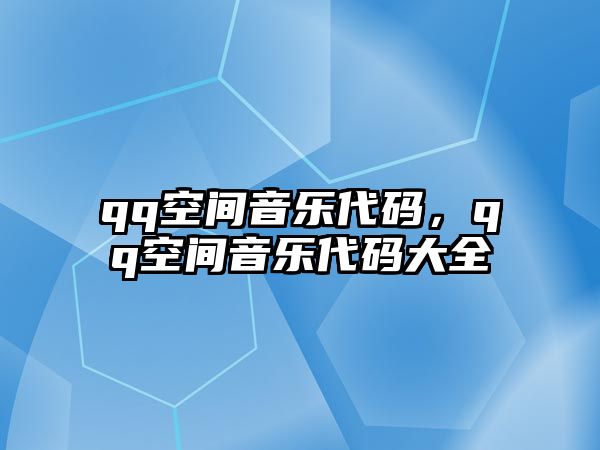 qq空间音乐代码，qq空间音乐代码大全